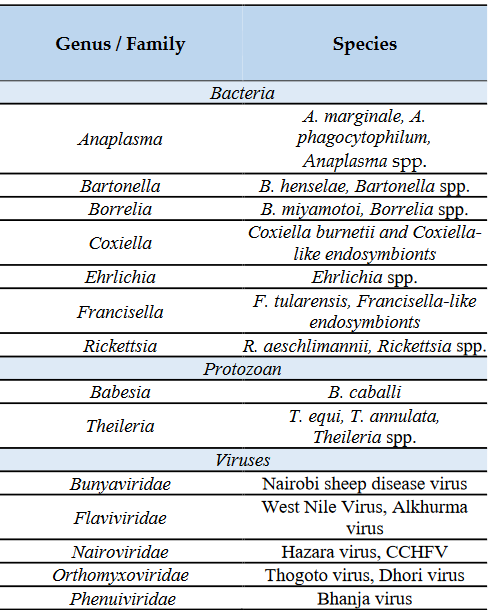 | Genus / Family | Species |
|---|---|
| Bacteria | |
| Anaplasma | A. marginale, A. phagocytophilum, Anaplasma spp. |
| Bartonella | B. henselae, Bartonella spp. |
| Borrelia | B. miyamotoi, Borrelia spp. |
| Coxiella | Coxiella burnetii and Coxiella-like endosymbionts |
| Ehrlichia | Ehrlichia spp. |
| Francisella | F. tularensis, Francisella-like endosymbionts |
| Rickettsia | R. aeschlimannii, Rickettsia spp. |
| Protozoan | |
| Babesia | B. caballi |
| Theileria | T. equi, T. annulata, Theileria spp. |
| Viruses | |
| Bunyaviridae | Nairobi sheep disease virus |
| Flaviviridae | West Nile Virus, Alkhurma virus |
| Nairoviridae | Hazara virus, CCHFV |
| Orthomyxoviridae | Thogoto virus, Dhori virus |
| Phenuiviridae | Bhanja virus |